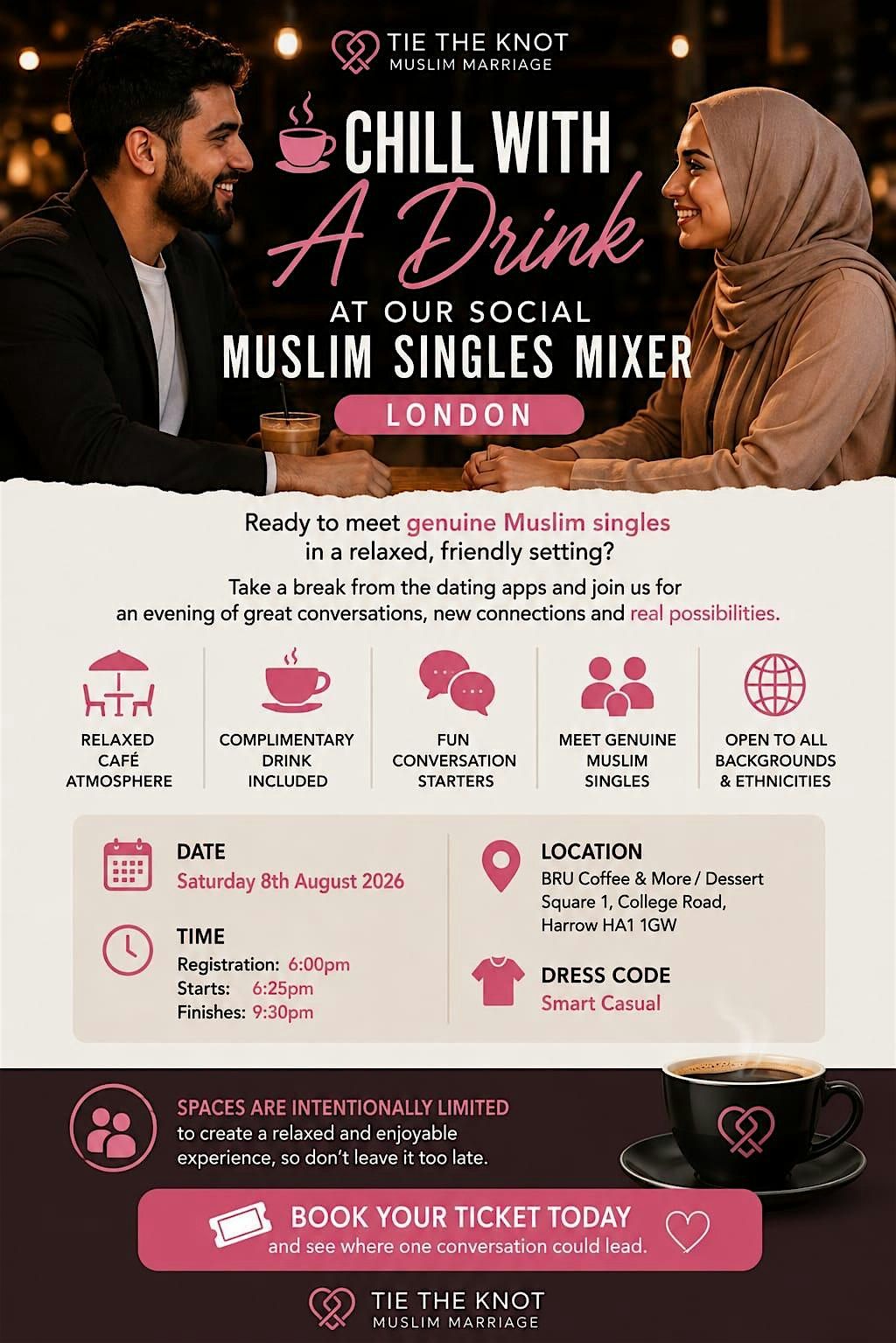 TIE THE KNOT
MUSLIM MARRIAGE

CHILL WITH
A Drink
AT OUR SOCIAL
MUSLIM SINGLES MIXER
LONDON

Ready to meet genuine Muslim singles in a relaxed, friendly setting?

Take a break from the dating apps and join us for an evening of great conversations, new connections and real possibilities.

RELAXED CAFÉ ATMOSPHERE

COMPLIMENTARY DRINK INCLUDED

FUN CONVERSATION STARTERS

MEET GENUINE MUSLIM SINGLES

OPEN TO ALL BACKGROUNDS & ETHNICITIES

DATE
Saturday 8th August 2026

TIME
Registration: 6:00pm
Starts: 6:25pm
Finishes: 9:30pm

LOCATION
BRU Coffee & More / Dessert
Square 1, College Road,
Harrow HA1 1GW

DRESS CODE
Smart Casual

SPACES ARE INTENTIONALLY LIMITED to create a relaxed and enjoyable experience, so don't leave it too late.

BOOK YOUR TICKET TODAY
and see where one conversation could lead.

TIE THE KNOT
MUSLIM MARRIAGE